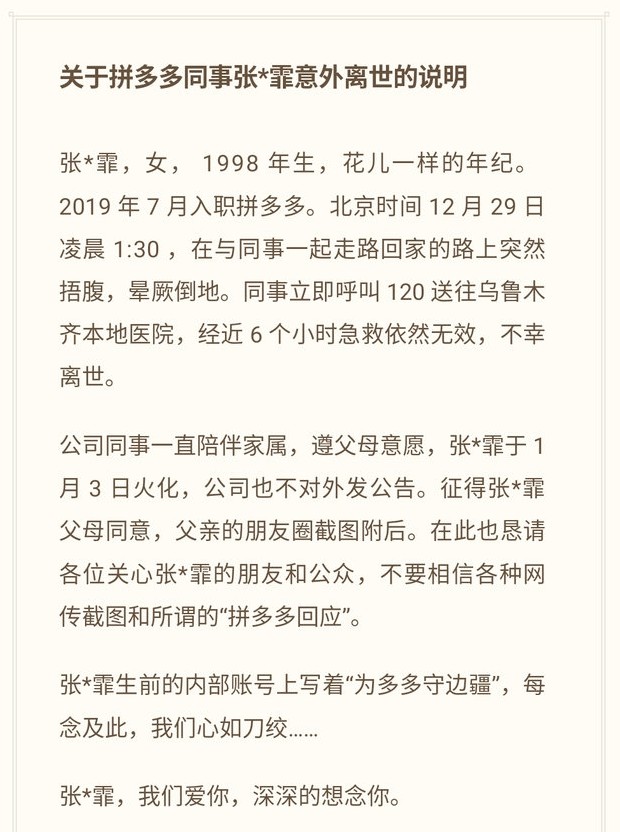 关于拼多多同事张*霏意外离世的说明

张*霏，女， 1998 年生，花儿一样的年纪。2019 年 7 月入职拼多多。北京时间 12 月 29 日凌晨 1:30 ，在与同事一起走路回家的路上突然捂腹，晕厥倒地。同事立即呼叫 120 送往乌鲁木齐本地医院，经近 6 个小时急救依然无效，不幸离世。

公司同事一直陪伴家属，遵父母意愿，张*霏于 1 月 3 日火化，公司也不对外发公告。征得张*霏父母同意，父亲的朋友圈截图附后。在此也恳请各位关心张*霏的朋友和公众，不要相信各种网传截图和所谓的“拼多多回应”。

张*霏生前的内部账号上写着“为多多守边疆”，每念及此，我们心如刀绞……

张*霏，我们爱你，深深的想念你。